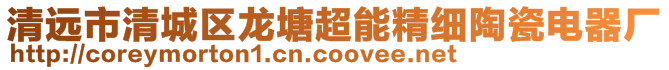 清远市清城区龙塘超能精细陶瓷电器厂
http://coreymorton1.cn.coovee.net